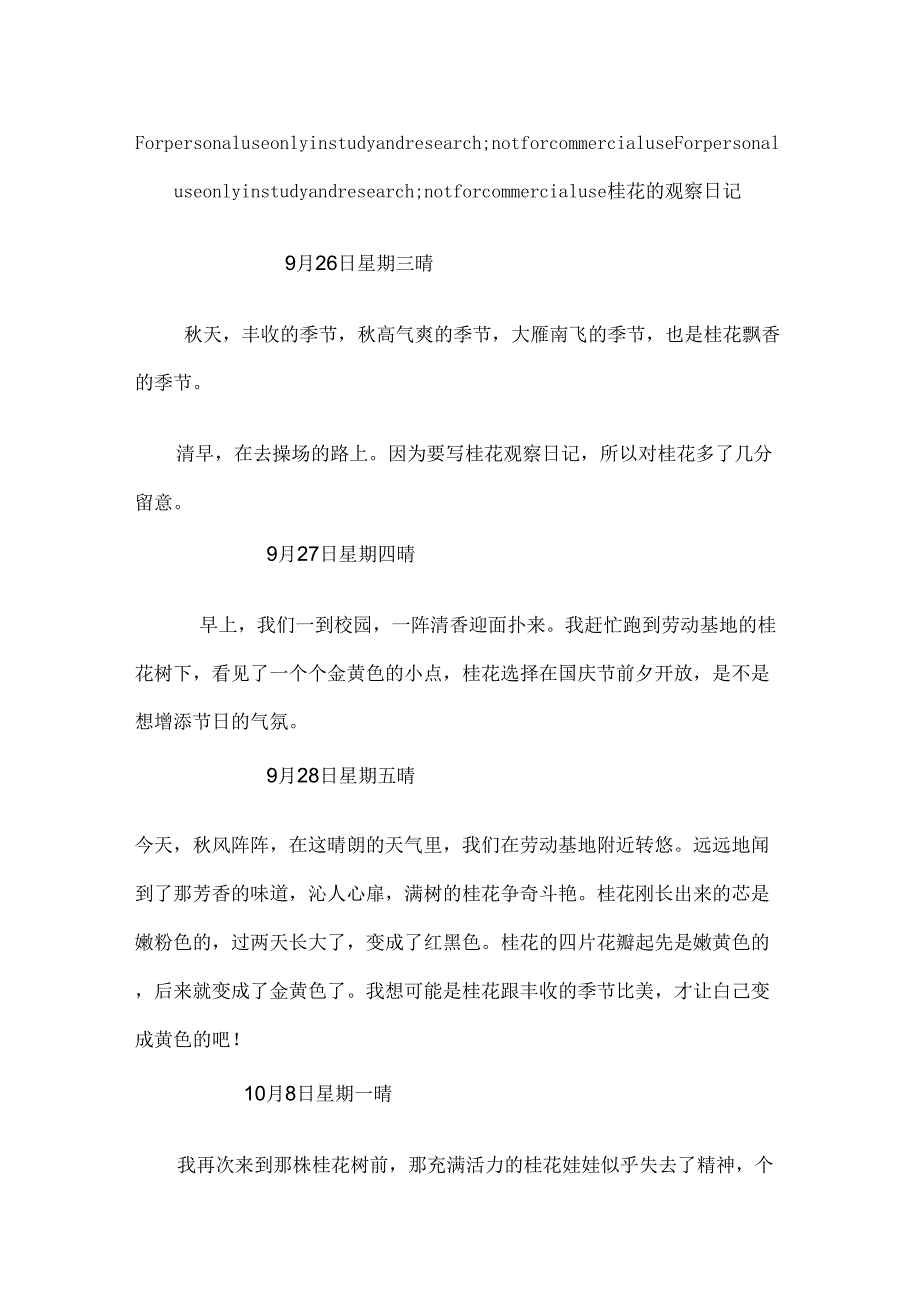 Forpersonaluseonlyinstudyandresearch;notforcommercialuseForpersonaluseonlyinstudyandresearch;notforcommercialuse桂花的观察日记

9月26日星期三晴

秋天，丰收的季节，秋高气爽的季节，大雁南飞的季节，也是桂花飘香的季节。

清早，在去操场的路上。因为要写桂花观察日记，所以对桂花多了几分留意。

9月27日星期四晴

早上，我们一到校园，一阵清香迎面扑来。我赶忙跑到劳动基地的桂花树下，看见了一个个金黄色的小点，桂花选择在国庆节前夕开放，是不是想增添节日的气氛。

9月28日星期五晴

今天，秋风阵阵，在这晴朗的天气里，我们在劳动基地附近转悠。远远地闻到了那芳香的味道，沁人心扉，满树的桂花争奇斗艳。桂花刚长出来的芯是嫩粉色的，过两天长大了，变成了红黑色。桂花的四片花瓣起先是嫩黄色的，后来就变成了金黄色了。我想可能是桂花跟丰收的季节比美，才让自己变成黄色的吧！

10月8日星期一晴

我再次来到那株桂花树前，那充满活力的桂花娃娃似乎失去了精神，个